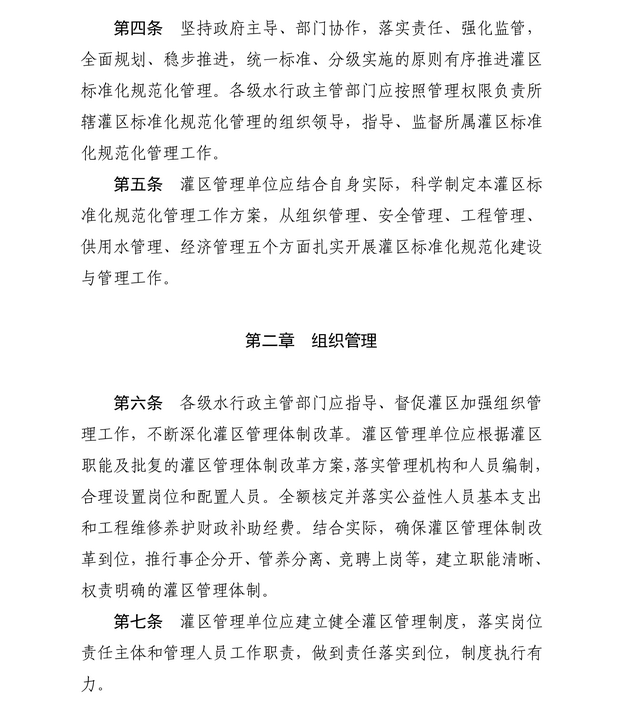 第四条　坚持政府主导、部门协作，落实责任、强化监管，全面规划、稳步推进，统一标准、分级实施的原则有序推进灌区标准化规范化管理。各级水行政主管部门应按照管理权限负责所辖灌区标准化规范化管理的组织领导，指导、监督所属灌区标准化规范化管理工作。

第五条　灌区管理单位应结合自身实际，科学制定本灌区标准化规范化管理工作方案，从组织管理、安全管理、工程管理、供用水管理、经济管理五个方面扎实开展灌区标准化规范化建设与管理工作。

第二章　组织管理

第六条　各级水行政主管部门应指导、督促灌区加强组织管理工作，不断深化灌区管理体制改革。灌区管理单位应根据灌区职能及批复的灌区管理体制改革方案，落实管理机构和人员编制，合理设置岗位和配置人员。全额核定并落实公益性人员基本支出和工程维修养护财政补助经费。结合实际，确保灌区管理体制改革到位，推行事企分开、管养分离、竞聘上岗等，建立职能清晰、权责明确的灌区管理体制。

第七条　灌区管理单位应建立健全灌区管理制度，落实岗位责任主体和管理人员工作职责，做到责任落实到位，制度执行有力。